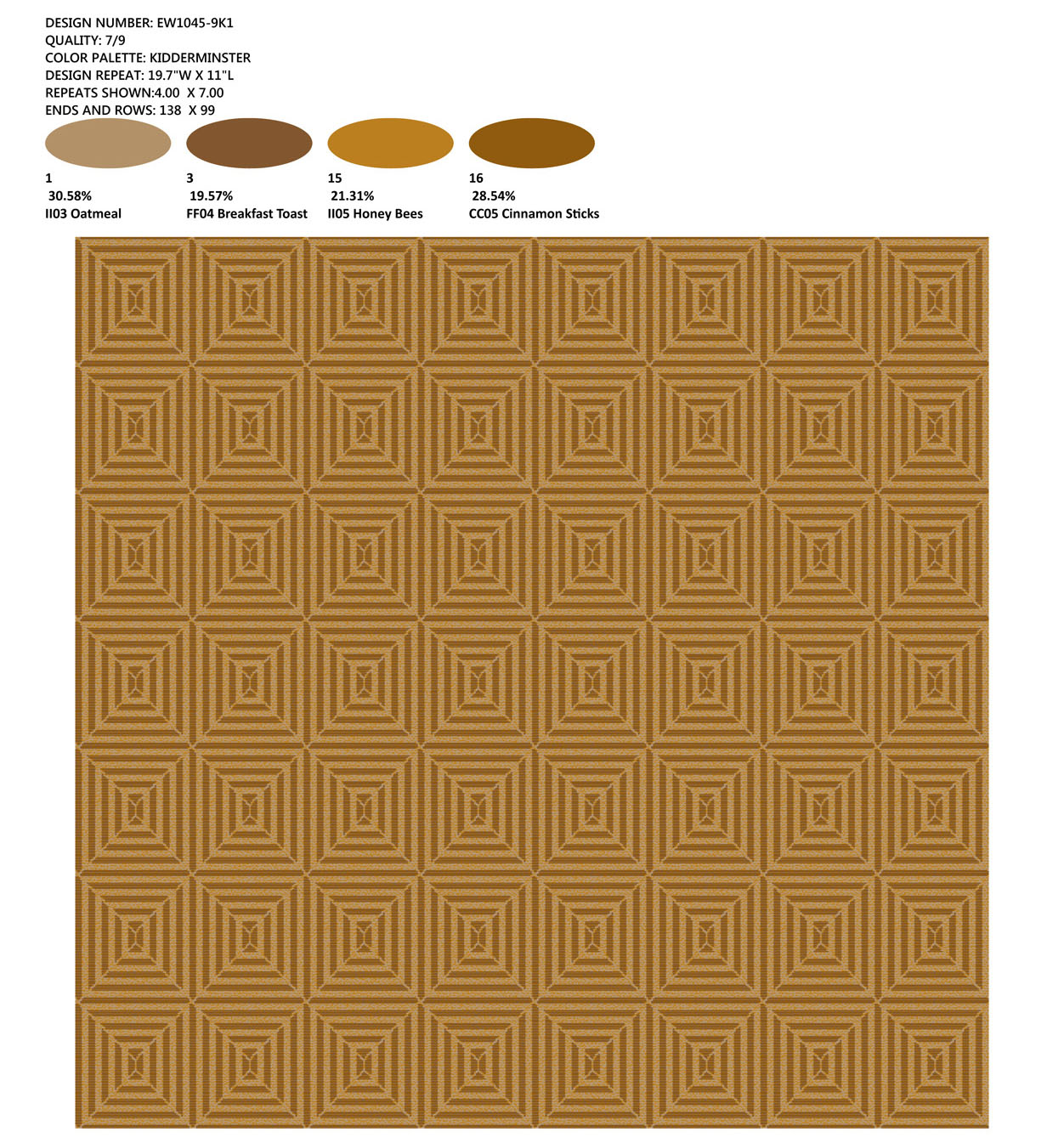 DESIGN NUMBER: EW1045-9K1
QUALITY: 7/9
COLOR PALETTE: KIDDERMINSTER
DESIGN REPEAT: 19.7"W X 11"L
REPEATS SHOWN:4.00 X 7.00
ENDS AND ROWS: 138 X 99

1
30.58%
II03 Oatmeal

3
19.57%
FF04 Breakfast Toast

15
21.31%
II05 Honey Bees

16
28.54%
CC05 Cinnamon Sticks